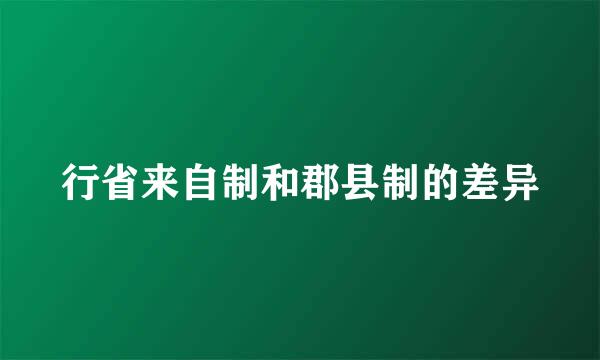 行省来自制和郡县制的差异